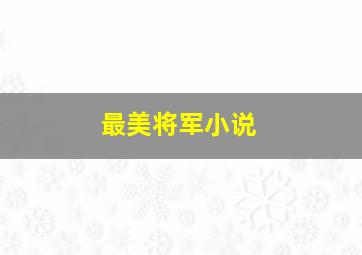 最美将军小说